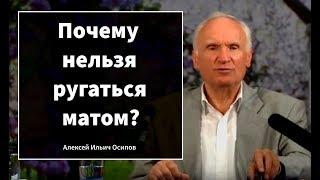 Почему нельзя ругаться матом?

Алексей Ильич Осипов